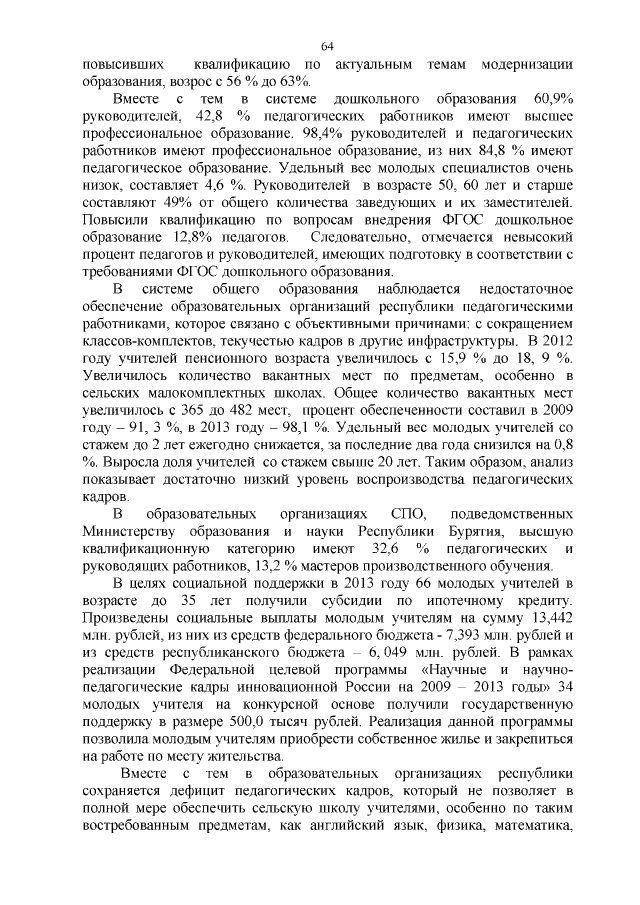 64

повысивших квалификацию по актуальным темам модернизации образования, возрос с 56 % до 63%.

Вместе с тем в системе дошкольного образования 60,9% руководителей, 42,8 % педагогических работников имеют высшее профессиональное образование. 98,4% руководителей и педагогических работников имеют профессиональное образование, из них 84,8 % имеют педагогическое образование. Удельный вес молодых специалистов очень низок, составляет 4,6 %. Руководителей в возрасте 50, 60 лет и старше составляют 49% от общего количества заведующих и их заместителей. Повысили квалификацию по вопросам внедрения ФГОС дошкольное образование 12,8% педагогов. Следовательно, отмечается невысокий процент педагогов и руководителей, имеющих подготовку в соответствии с требованиями ФГОС дошкольного образования.

В системе общего образования наблюдается недостаточное обеспечение образовательных организаций республики педагогическими работниками, которое связано с объективными причинами: с сокращением классов-комплектов, текучестью кадров в другие инфраструктуры. В 2012 году учителей пенсионного возраста увеличилось с 15,9 % до 18, 9 %. Увеличилось количество вакантных мест по предметам, особенно в сельских малокомплектных школах. Общее количество вакантных мест увеличилось с 365 до 482 мест, процент обеспеченности составил в 2009 году – 91, 3 %, в 2013 году – 98,1 %. Удельный вес молодых учителей со стажем до 2 лет ежегодно снижается, за последние два года снизился на 0,8 %. Выросла доля учителей со стажем свыше 20 лет. Таким образом, анализ показывает достаточно низкий уровень воспроизводства педагогических кадров.

В образовательных организациях СПО, подведомственных Министерству образования и науки Республики Бурятия, высшую квалификационную категорию имеют 32,6 % педагогических и руководящих работников, 13,2 % мастеров производственного обучения.

В целях социальной поддержки в 2013 году 66 молодых учителей в возрасте до 35 лет получили субсидии по ипотечному кредиту. Произведены социальные выплаты молодым учителям на сумму 13,442 млн. рублей, из них из средств федерального бюджета - 7,393 млн. рублей и из средств республиканского бюджета – 6, 049 млн. рублей. В рамках реализации Федеральной целевой программы «Научные и научно-педагогические кадры инновационной России на 2009 – 2013 годы» 34 молодых учителя на конкурсной основе получили государственную поддержку в размере 500,0 тысяч рублей. Реализация данной программы позволила молодым учителям приобрести собственное жилье и закрепиться на работе по месту жительства.

Вместе с тем в образовательных организациях республики сохраняется дефицит педагогических кадров, который не позволяет в полной мере обеспечить сельскую школу учителями, особенно по таким востребованным предметам, как английский язык, физика, математика,